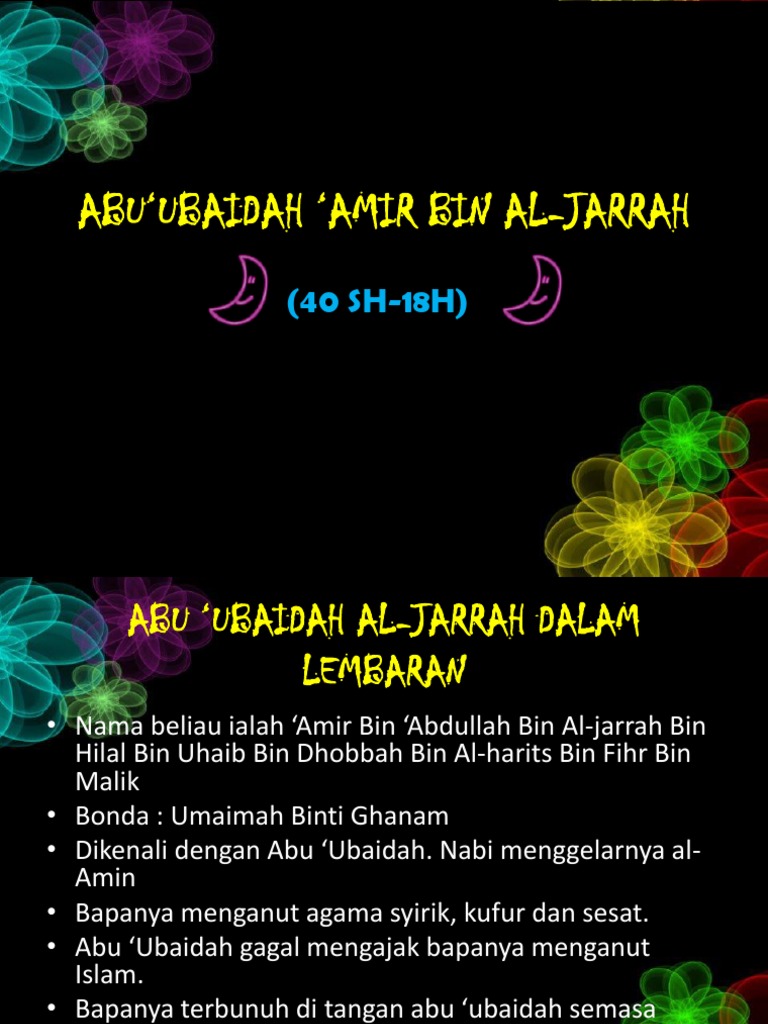 ABU'UBAIDAH 'AMIR BIN AL-JARRAH

(40 SH-18H)

ABU 'UBAIDAH AL-JARRAH DALAM LEMBARAN

• Nama beliau ialah 'Amir Bin 'Abdullah Bin Al-jarrah Bin Hilal Bin Uhaib Bin Dhobbah Bin Al-harits Bin Fihr Bin Malik
• Bonda : Umaimah Binti Ghanam
• Dikenali dengan Abu 'Ubaidah. Nabi menggelarnya al-Amin
• Bapanya menganut agama syirik, kufur dan sesat.
• Abu 'Ubaidah gagal mengajak bapanya menganut Islam.
• Bapanya terbunuh di tangan abu 'ubaidah semasa